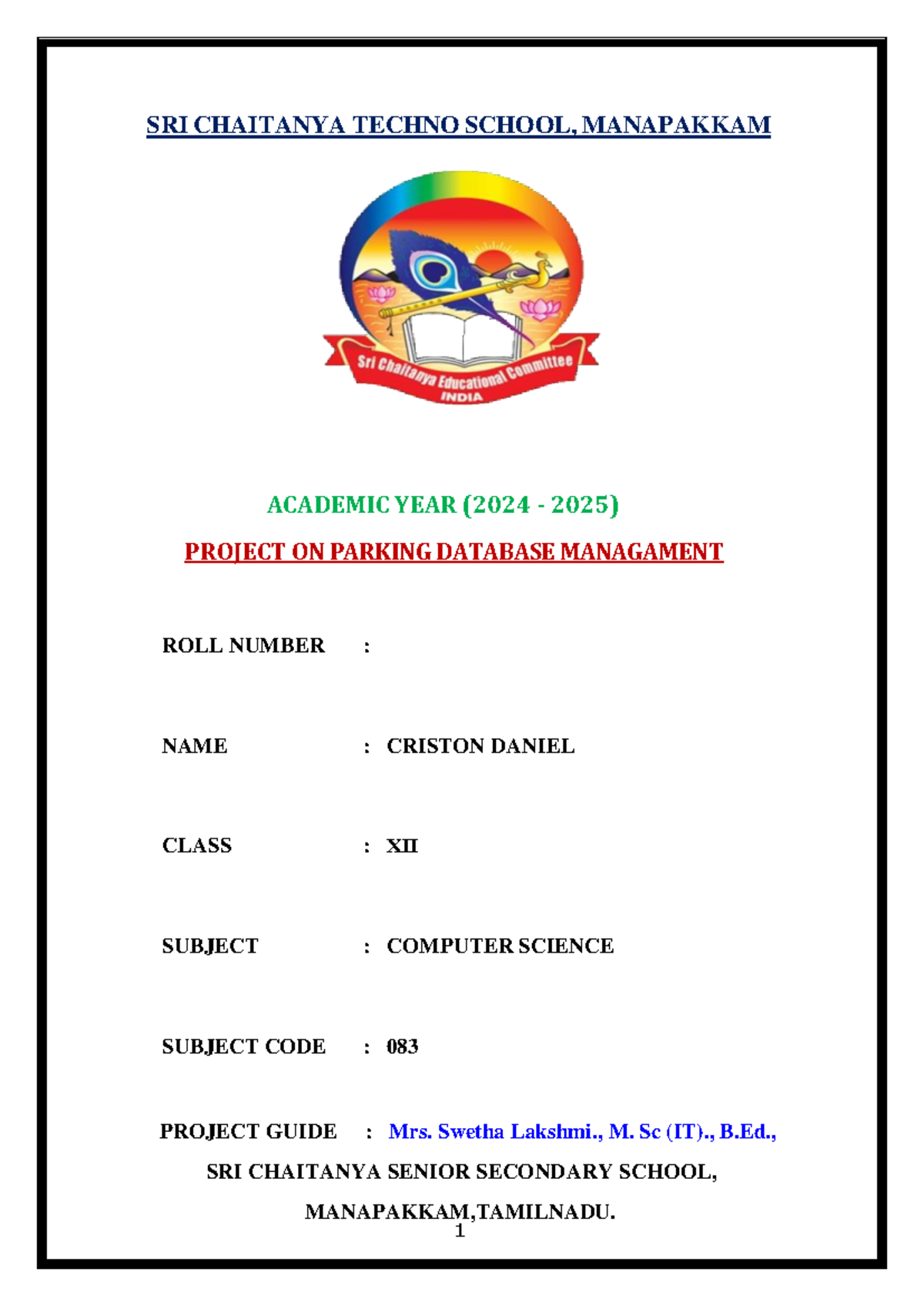 SRI CHAITANYA TECHNO SCHOOL, MANAPAKKAM

Sri Chaitanya Educational Committee
INDIA

ACADEMIC YEAR (2024 - 2025)

PROJECT ON PARKING DATABASE MANAGAMENT

ROLL NUMBER :

NAME : CRISTON DANIEL

CLASS : XII

SUBJECT : COMPUTER SCIENCE

SUBJECT CODE : 083

PROJECT GUIDE : Mrs. Swetha Lakshmi., M. Sc (IT)., B.Ed.,

SRI CHAITANYA SENIOR SECONDARY SCHOOL,

MANAPAKKAM,TAMILNADU.

1